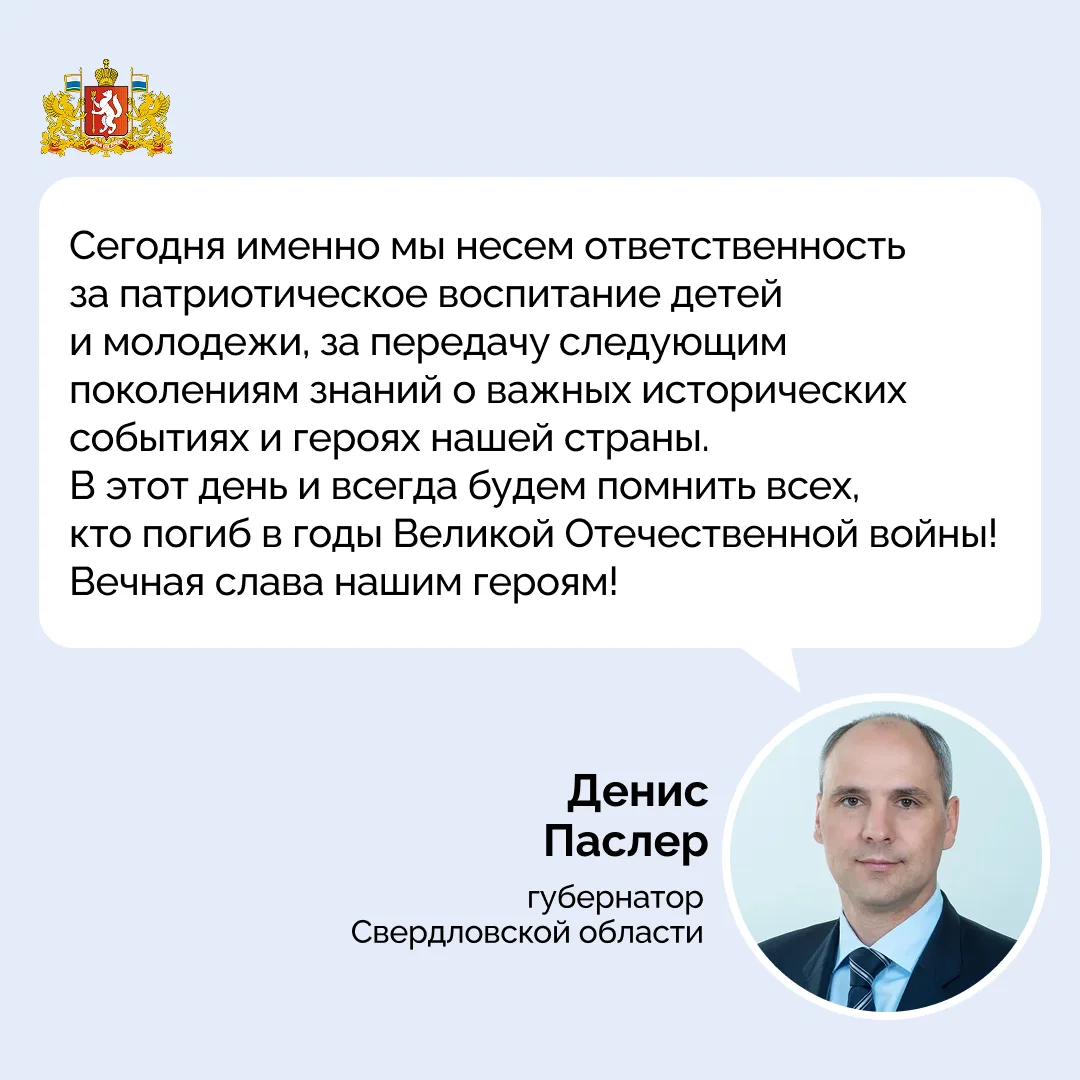 Сегодня именно мы несем ответственность за патриотическое воспитание детей и молодежи, за передачу следующим поколениям знаний о важных исторических событиях и героях нашей страны.
В этот день и всегда будем помнить всех, кто погиб в годы Великой Отечественной войны!
Вечная слава нашим героям!

Денис Паслер
губернатор Свердловской области